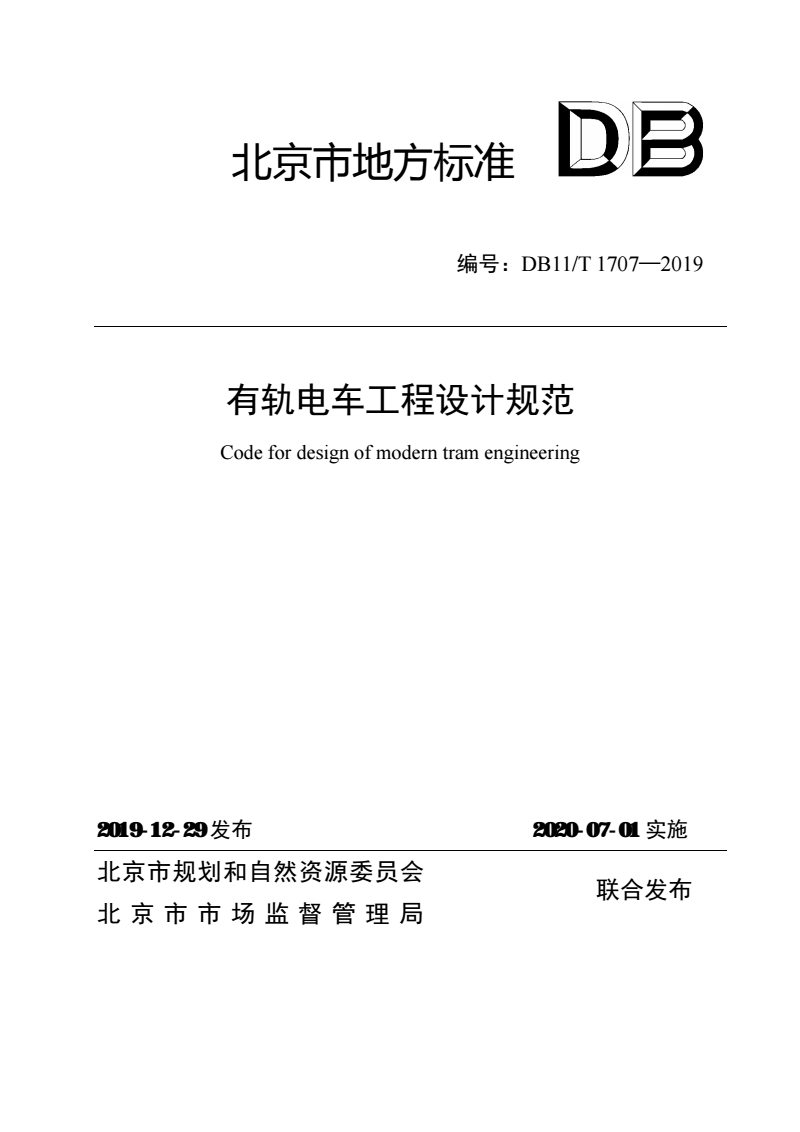 北京市地方标准 DB

编号：DB11/T 1707—2019

有轨电车工程设计规范

Code for design of modern tram engineering

2019-12-29 发布

2020-07-01 实施

北京市规划和自然资源委员会
北京市市场监督管理局

联合发布